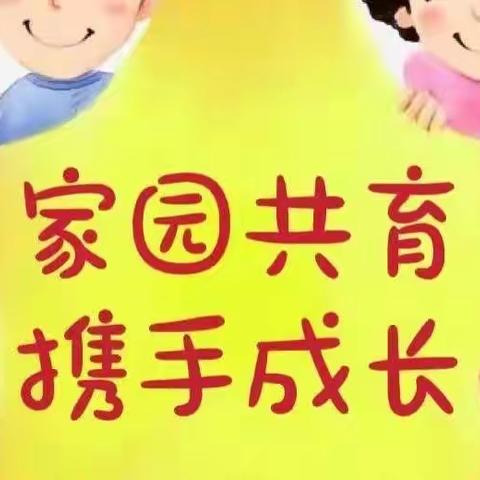 家园共育
携手成长